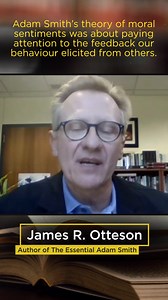 Adam Smith's theory of moral sentiments was about paying attention to the feedback our behaviour elicited from others.

James R. Otteson
Author of The Essential Adam Smith